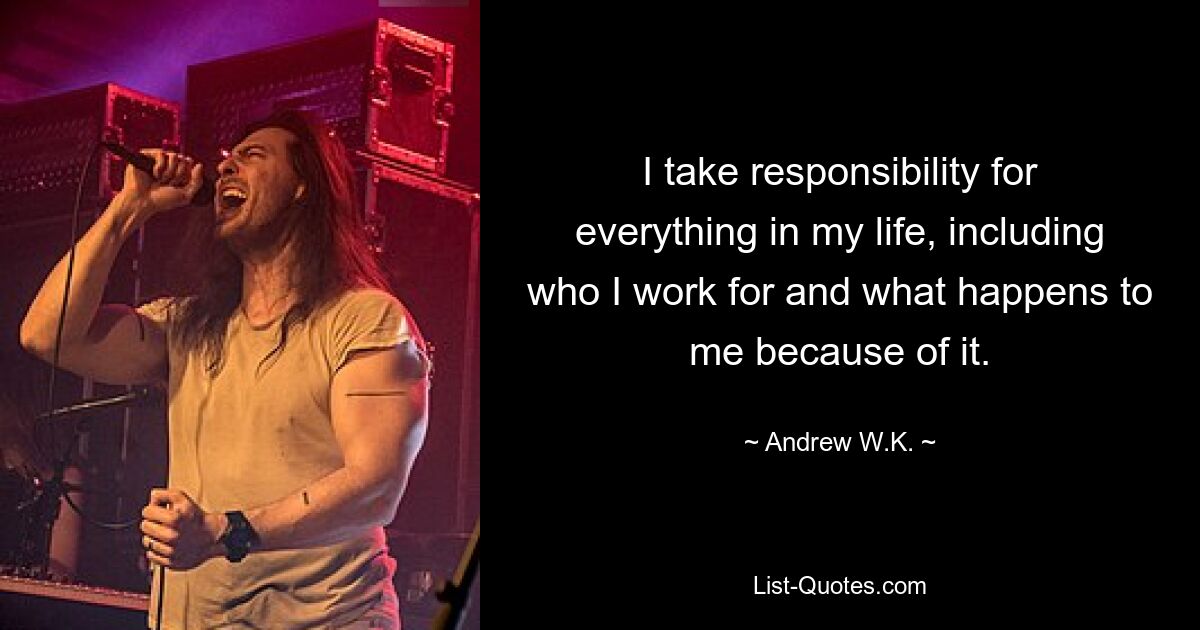 I take responsibility for everything in my life, including who I work for and what happens to me because of it.

~ Andrew W.K. ~

List-Quotes.com